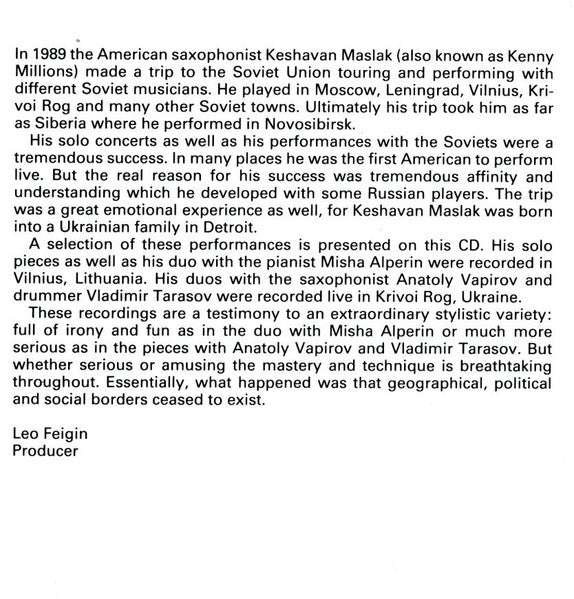 In 1989 the American saxophonist Keshavan Maslak (also known as Kenny Millions) made a trip to the Soviet Union touring and performing with different Soviet musicians. He played in Moscow, Leningrad, Vilnius, Krivoi Rog and many other Soviet towns. Ultimately his trip took him as far as Siberia where he performed in Novosibirsk.

His solo concerts as well as his performances with the Soviets were a tremendous success. In many places he was the first American to perform live. But the real reason for his success was tremendous affinity and understanding which he developed with some Russian players. The trip was a great emotional experience as well, for Keshavan Maslak was born into a Ukrainian family in Detroit.

A selection of these performances is presented on this CD. His solo pieces as well as his duo with the pianist Misha Alperin were recorded in Vilnius, Lithuania. His duos with the saxophonist Anatoly Vapirov and drummer Vladimir Tarasov were recorded live in Krivoi Rog, Ukraine.

These recordings are a testimony to an extraordinary stylistic variety: full of irony and fun as in the duo with Misha Alperin or much more serious as in the pieces with Anatoly Vapirov and Vladimir Tarasov. But whether serious or amusing the mastery and technique is breathtaking throughout. Essentially, what happened was that geographical, political and social borders ceased to exist.

Leo Feigin
Producer